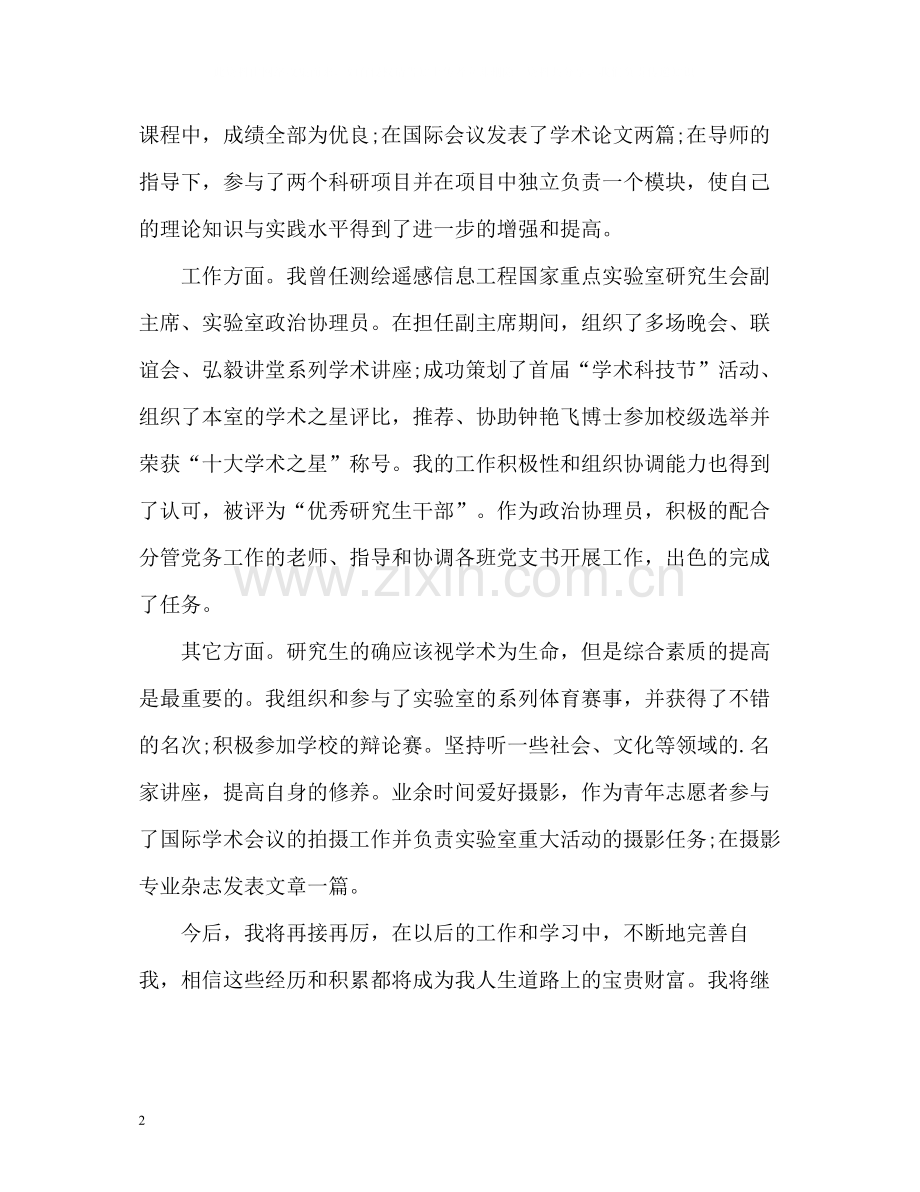 课程中，成绩全部为优良;在国际会议发表了学术论文两篇;在导师的指导下，参与了两个科研项目并在项目中独立负责一个模块，使自己的理论知识与实践水平得到了进一步的增强和提高。

工作方面。我曾任测绘遥感信息工程国家重点实验室研究生会副主席、实验室政治协理员。在担任副主席期间，组织了多场晚会、联谊会、弘毅讲堂系列学术讲座;成功策划了首届“学术科技节”活动、组织了本室的学术之星评比，推荐、协助钟艳飞博士参加校级选举并荣获“十大学术之星”称号。我的工作积极性和组织协调能力也得到了认可，被评为“优秀研究生干部”。作为政治协理员，积极的配合分管党务工作的老师、指导和协调各班党支书开展工作，出色的完成了任务。

其它方面。研究生的确应该视学术为生命，但是综合素质的提高是最重要的。我组织和参与了实验室的系列体育赛事，并获得了不错的名次;积极参加学校的辩论赛。坚持听一些社会、文化等领域的.名家讲座，提高自身的修养。业余时间爱好摄影，作为青年志愿者参与了国际学术会议的拍摄工作并负责实验室重大活动的摄影任务;在摄影专业杂志发表文章一篇。

今后，我将再接再厉，在以后的工作和学习中，不断地完善自我，相信这些经历和积累都将成为我人生道路上的宝贵财富。我将继

2

www.zixin.com.cn